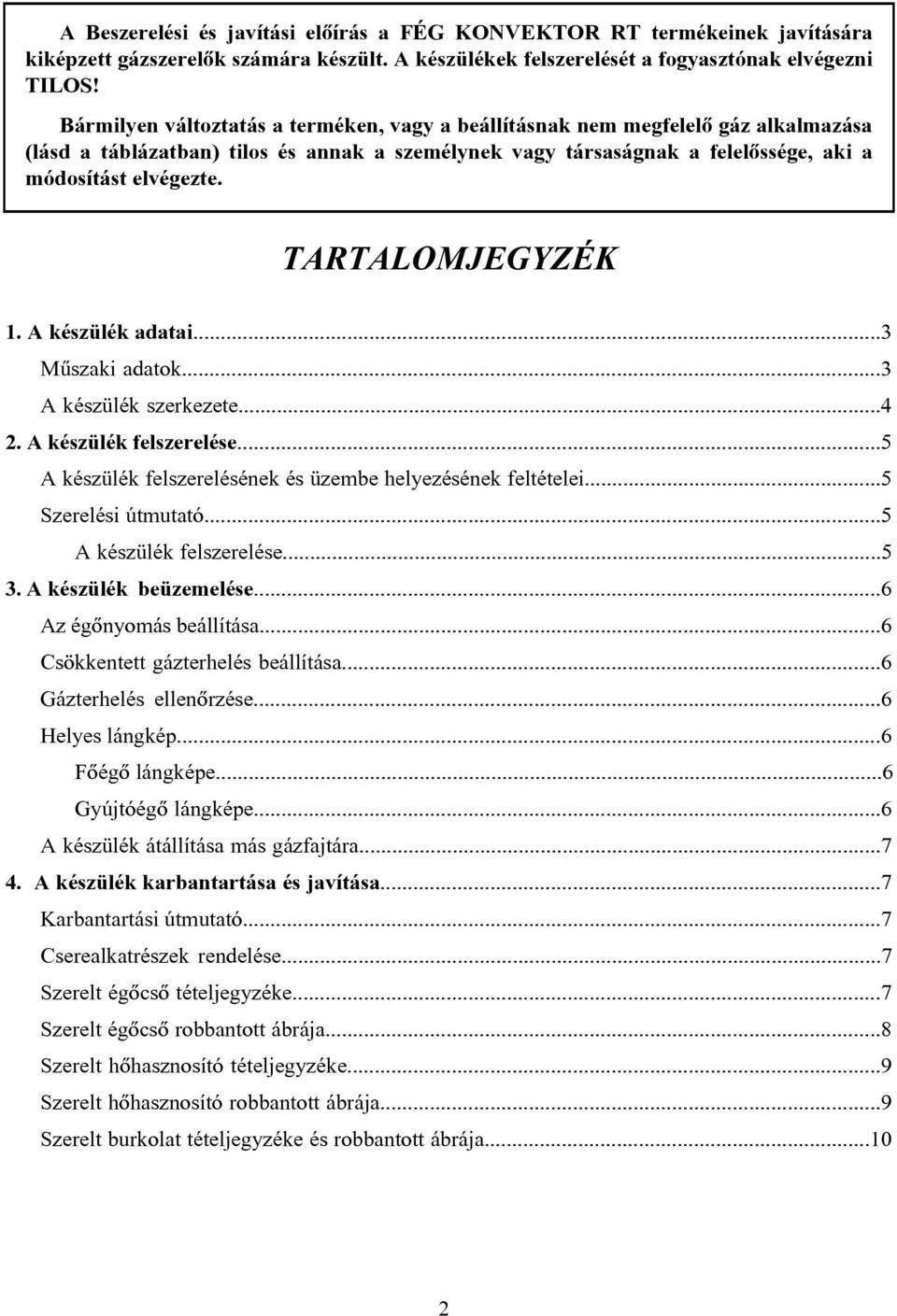 A Beszerelési és javítási előírás a FÉG KONVEKTOR RT termékeinek javítására kiképzett gázszerelők számára készült. A készülékek felszerelését a fogyasztónak elvégezni TILOS!

Bármilyen változtatás a terméken, vagy a beállításnak nem megfelelő gáz alkalmazása (lásd a táblázatban) tilos és annak a személynek vagy társaságnak a felelőssége, aki a módosítást elvégezte.

TARTALOMJEGYZÉK

1. A készülék adatai...3
Műszaki adatok...3
A készülék szerkezete...4
2. A készülék felszerelése...5
A készülék felszerelésének és üzembe helyezésének feltételei...5
Szerelési útmutató...5
A készülék felszerelése...5
3. A készülék beüzemelése...6
Az égőnyomás beállítása...6
Csökkentett gázterhelés beállítása...6
Gázterhelés ellenőrzése...6
Helyes lángkép...6
Főégő lángképe...6
Gyújtóégő lángképe...6
A készülék átállítása más gázfajtára...7
4. A készülék karbantartása és javítása...7
Karbantartási útmutató...7
Cserealkatrészek rendelése...7
Szerelt égőcső tételjegyzéke...7
Szerelt égőcső robbantott ábrája...8
Szerelt hőhasznosító tételjegyzéke...9
Szerelt hőhasznosító robbantott ábrája...9
Szerelt burkolat tételjegyzéke és robbantott ábrája...10

2